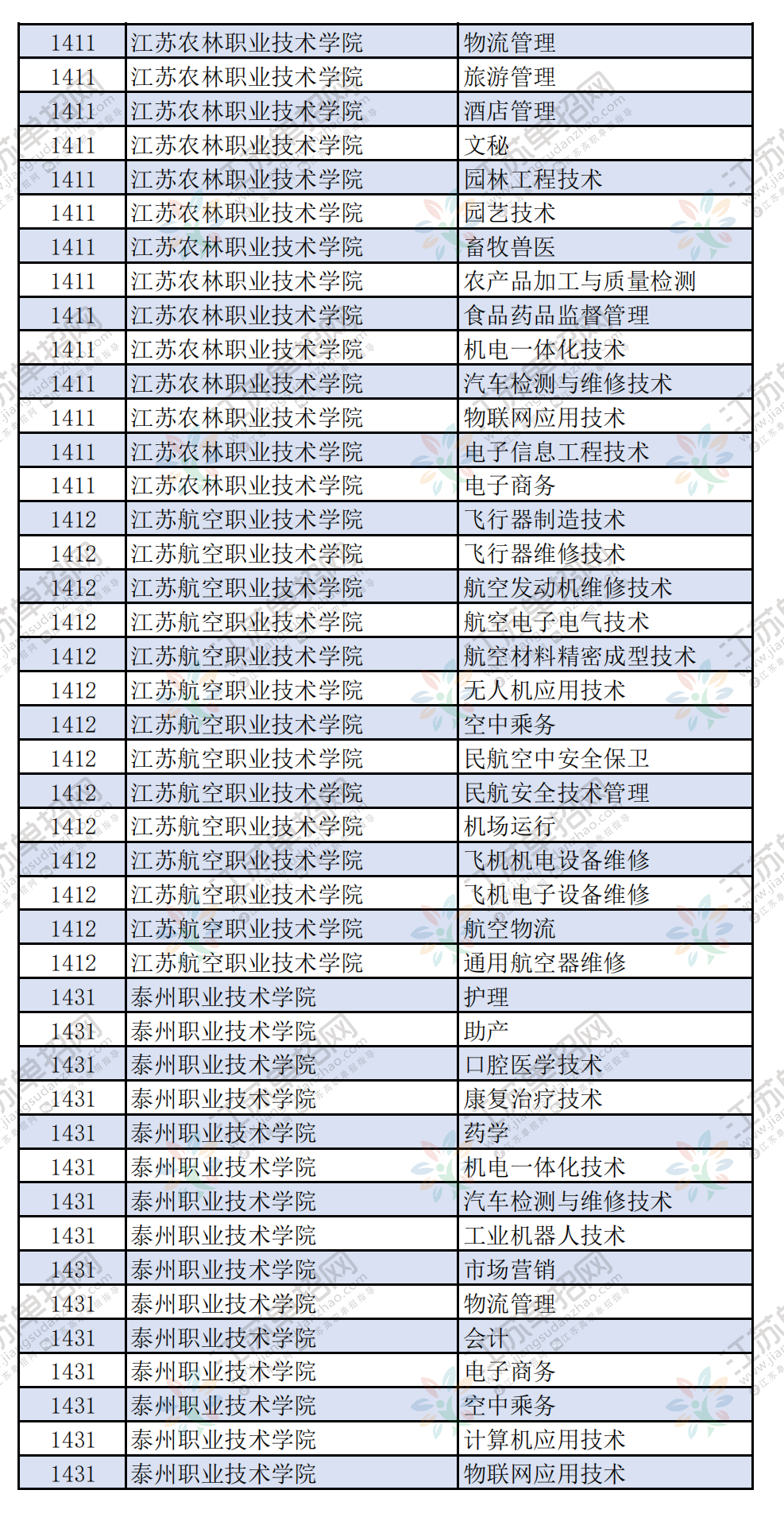 | 1411 | 江苏农林职业技术学院 | 物流管理 |
|---|---|---|
| 1411 | 江苏农林职业技术学院 | 旅游管理 |
| 1411 | 江苏农林职业技术学院 | 酒店管理 |
| 1411 | 江苏农林职业技术学院 | 文秘 |
| 1411 | 江苏农林职业技术学院 | 园林工程技术 |
| 1411 | 江苏农林职业技术学院 | 园艺技术 |
| 1411 | 江苏农林职业技术学院 | 畜牧兽医 |
| 1411 | 江苏农林职业技术学院 | 农产品加工与质量检测 |
| 1411 | 江苏农林职业技术学院 | 食品药品监督管理 |
| 1411 | 江苏农林职业技术学院 | 机电一体化技术 |
| 1411 | 江苏农林职业技术学院 | 汽车检测与维修技术 |
| 1411 | 江苏农林职业技术学院 | 物联网应用技术 |
| 1411 | 江苏农林职业技术学院 | 电子信息工程技术 |
| 1411 | 江苏农林职业技术学院 | 电子商务 |
| 1412 | 江苏航空职业技术学院 | 飞行器制造技术 |
| 1412 | 江苏航空职业技术学院 | 飞行器维修技术 |
| 1412 | 江苏航空职业技术学院 | 航空发动机维修技术 |
| 1412 | 江苏航空职业技术学院 | 航空电子电气技术 |
| 1412 | 江苏航空职业技术学院 | 航空材料精密成型技术 |
| 1412 | 江苏航空职业技术学院 | 无人机应用技术 |
| 1412 | 江苏航空职业技术学院 | 空中乘务 |
| 1412 | 江苏航空职业技术学院 | 民航空中安全保卫 |
| 1412 | 江苏航空职业技术学院 | 民航安全技术管理 |
| 1412 | 江苏航空职业技术学院 | 机场运行 |
| 1412 | 江苏航空职业技术学院 | 飞机机电设备维修 |
| 1412 | 江苏航空职业技术学院 | 飞机电子设备维修 |
| 1412 | 江苏航空职业技术学院 | 航空物流 |
| 1412 | 江苏航空职业技术学院 | 通用航空器维修 |
| 1431 | 泰州职业技术学院 | 护理 |
| 1431 | 泰州职业技术学院 | 助产 |
| 1431 | 泰州职业技术学院 | 口腔医学技术 |
| 1431 | 泰州职业技术学院 | 康复治疗技术 |
| 1431 | 泰州职业技术学院 | 药学 |
| 1431 | 泰州职业技术学院 | 机电一体化技术 |
| 1431 | 泰州职业技术学院 | 汽车检测与维修技术 |
| 1431 | 泰州职业技术学院 | 工业机器人技术 |
| 1431 | 泰州职业技术学院 | 市场营销 |
| 1431 | 泰州职业技术学院 | 物流管理 |
| 1431 | 泰州职业技术学院 | 会计 |
| 1431 | 泰州职业技术学院 | 电子商务 |
| 1431 | 泰州职业技术学院 | 空中乘务 |
| 1431 | 泰州职业技术学院 | 计算机应用技术 |
| 1431 | 泰州职业技术学院 | 物联网应用技术 |